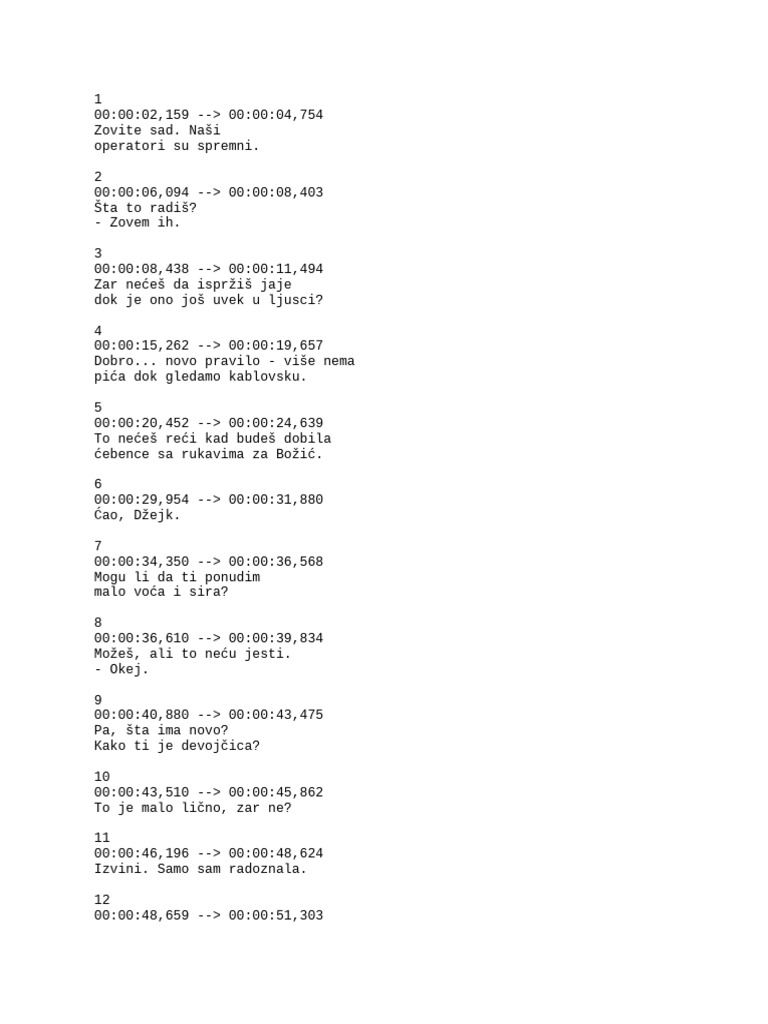 1
00:00:02,159 --> 00:00:04,754
Zovite sad. Naši
operatori su spremni.

2
00:00:06,094 --> 00:00:08,403
Šta to radiš?
- Zovem ih.

3
00:00:08,438 --> 00:00:11,494
Zar nećeš da ispržiš jaje
dok je ono još uvek u ljusci?

4
00:00:15,262 --> 00:00:19,657
Dobro... novo pravilo - više nema
pića dok gledamo kablovsku.

5
00:00:20,452 --> 00:00:24,639
To nećeš reći kad budeš dobila
ćebence sa rukavima za Božić.

6
00:00:29,954 --> 00:00:31,880
Ćao, Džejk.

7
00:00:34,350 --> 00:00:36,568
Mogu li da ti ponudim
malo voća i sira?

8
00:00:36,610 --> 00:00:39,834
Možeš, ali to neću jesti.
- Okej.

9
00:00:40,880 --> 00:00:43,475
Pa, šta ima novo?
Kako ti je devojčica?

10
00:00:43,510 --> 00:00:45,862
To je malo lično, zar ne?

11
00:00:46,196 --> 00:00:48,624
Izvini. Samo sam radoznala.

12
00:00:48,659 --> 00:00:51,303